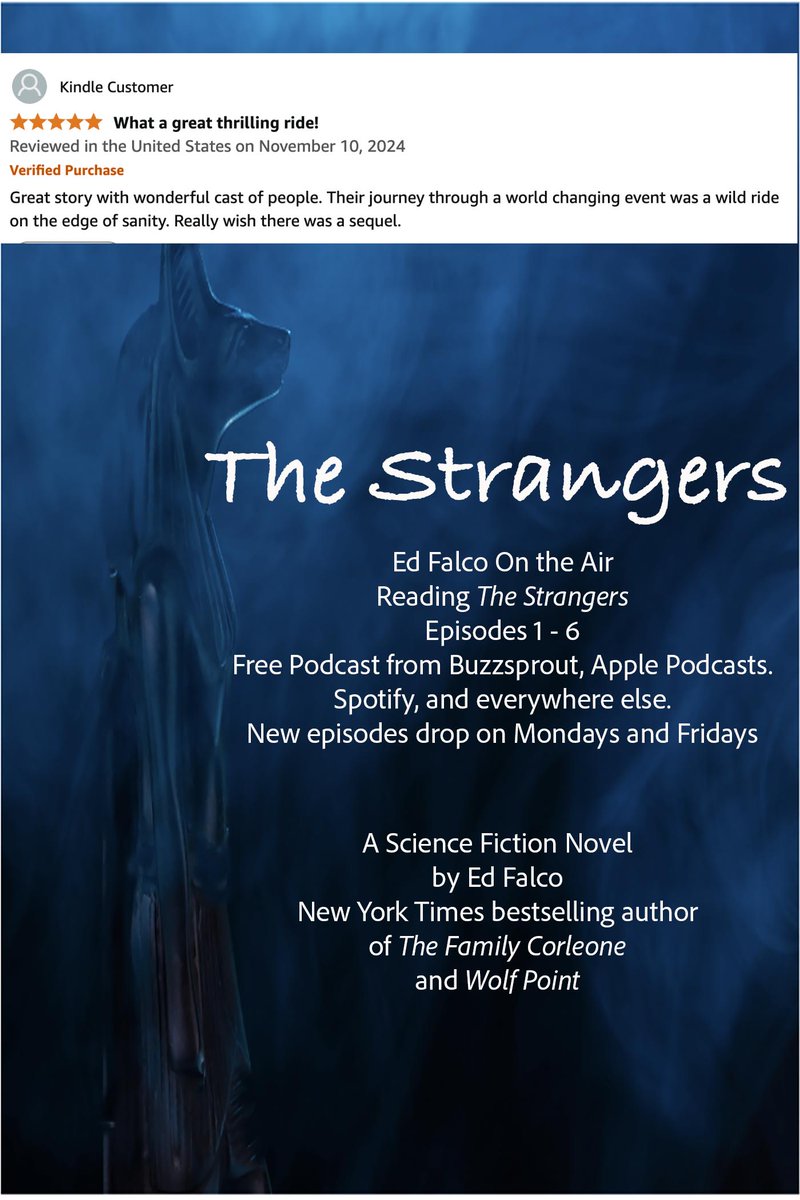 Kindle Customer

What a great thrilling ride!

Reviewed in the United States on November 10, 2024

Verified Purchase

Great story with wonderful cast of people. Their journey through a world changing event was a wild ride on the edge of sanity. Really wish there was a sequel.

The Strangers

Ed Falco On the Air
Reading The Strangers
Episodes 1 - 6
Free Podcast from Buzzsprout, Apple Podcasts. Spotify, and everywhere else.
New episodes drop on Mondays and Fridays

A Science Fiction Novel
by Ed Falco
New York Times bestselling author
of The Family Corleone
and Wolf Point